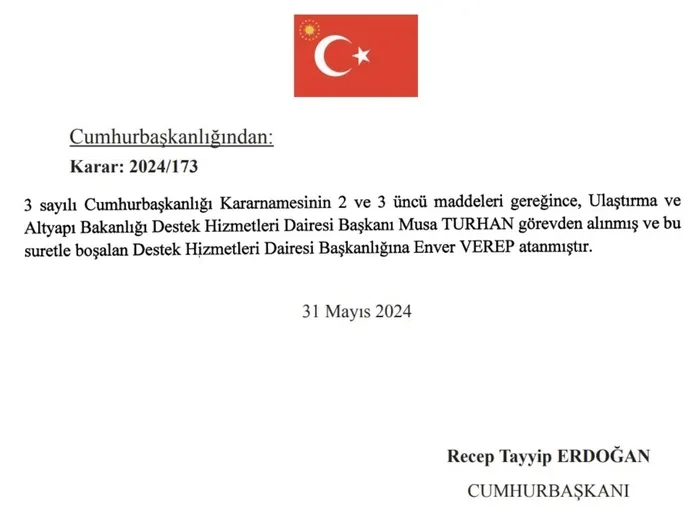 Cumhurbaşkanlığından:

Karar: 2024/173

3 sayılı Cumhurbaşkanlığı Kararnamesinin 2 ve 3 üncü maddeleri gereğince, Ulaştırma ve Altyapı Bakanlığı Destek Hizmetleri Dairesi Başkanı Musa TURHAN görevden alınmış ve bu suretle boşalan Destek Hizmetleri Dairesi Başkanlığına Enver VEREP atanmıştır.

31 Mayıs 2024

Recep Tayyip ERDOĞAN

CUMHURBAŞKANI